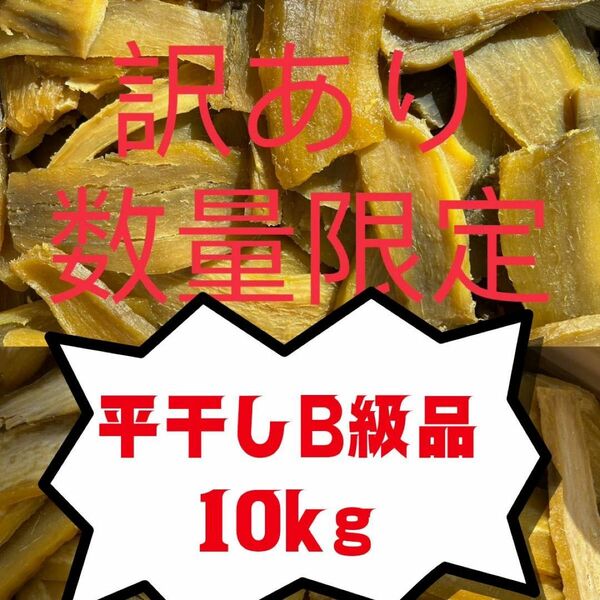 訳あり
数量限定

平干しB級品
10kg